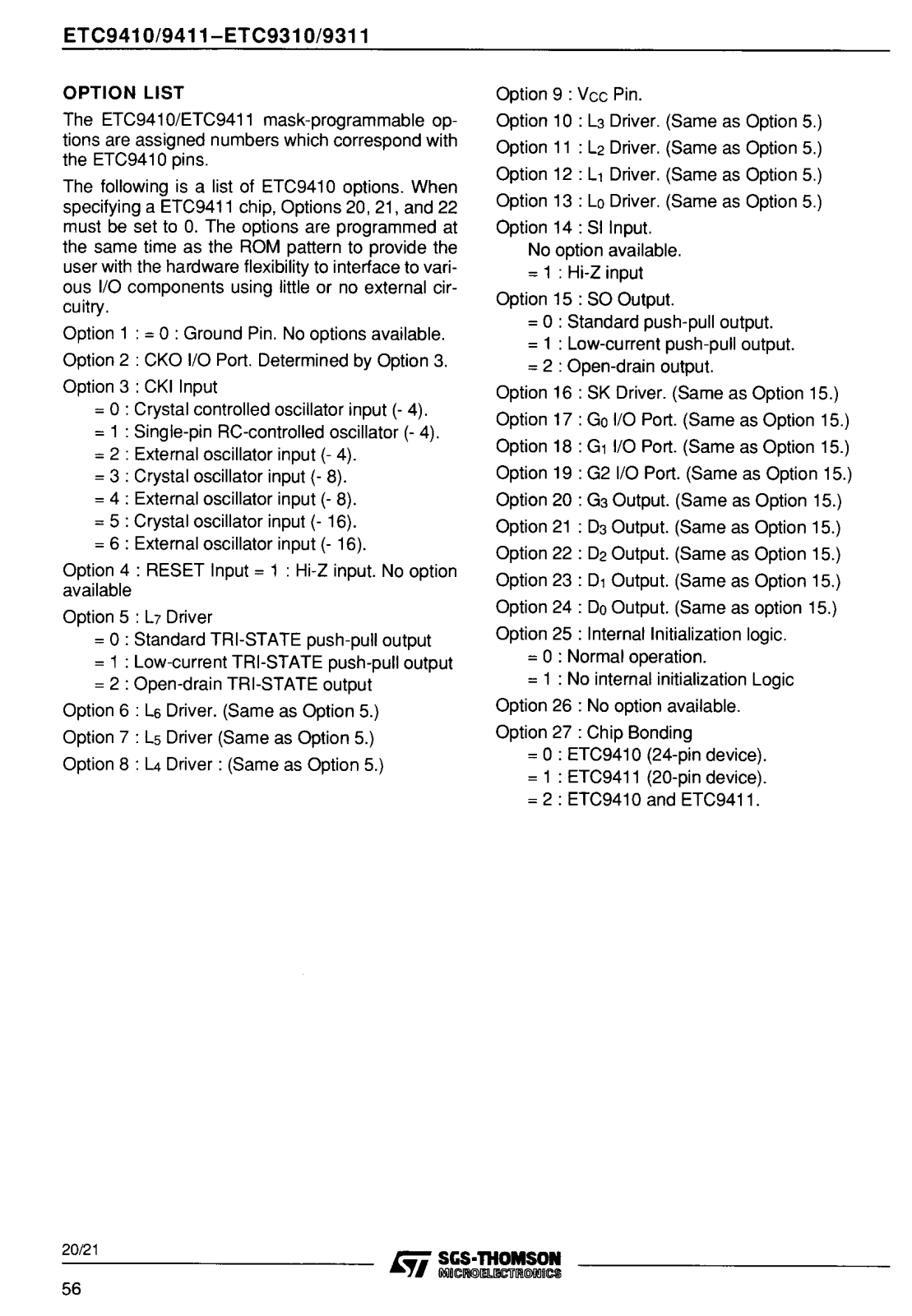 ETC9410/9411–ETC9310/9311

OPTION LIST

The ETC9410/ETC9411 mask-programmable options are assigned numbers which correspond with the ETC9410 pins.

The following is a list of ETC9410 options. When specifying a ETC9411 chip, Options 20, 21, and 22 must be set to 0. The options are programmed at the same time as the ROM pattern to provide the user with the hardware flexibility to interface to various I/O components using little or no external circuitry.

Option 1 : = 0 : Ground Pin. No options available.

Option 2 : CKO I/O Port. Determined by Option 3.

Option 3 : CKI Input
= 0 : Crystal controlled oscillator input (- 4).
= 1 : Single-pin RC-controlled oscillator (- 4).
= 2 : External oscillator input (- 4).
= 3 : Crystal oscillator input (- 8).
= 4 : External oscillator input (- 8).
= 5 : Crystal oscillator input (- 16).
= 6 : External oscillator input (- 16).

Option 4 : RESET Input = 1 : Hi-Z input. No option available

Option 5 : $L_7$ Driver
= 0 : Standard TRI-STATE push-pull output
= 1 : Low-current TRI-STATE push-pull output
= 2 : Open-drain TRI-STATE output

Option 6 : $L_6$ Driver. (Same as Option 5.)

Option 7 : $L_5$ Driver (Same as Option 5.)

Option 8 : $L_4$ Driver : (Same as Option 5.)

Option 9 : $V_{CC}$ Pin.

Option 10 : $L_3$ Driver. (Same as Option 5.)

Option 11 : $L_2$ Driver. (Same as Option 5.)

Option 12 : $L_1$ Driver. (Same as Option 5.)

Option 13 : $L_0$ Driver. (Same as Option 5.)

Option 14 : SI Input.
No option available.
= 1 : Hi-Z input

Option 15 : SO Output.
= 0 : Standard push-pull output.
= 1 : Low-current push-pull output.
= 2 : Open-drain output.

Option 16 : SK Driver. (Same as Option 15.)

Option 17 : $G_0$ I/O Port. (Same as Option 15.)

Option 18 : $G_1$ I/O Port. (Same as Option 15.)

Option 19 : G2 I/O Port. (Same as Option 15.)

Option 20 : $G_3$ Output. (Same as Option 15.)

Option 21 : $D_3$ Output. (Same as Option 15.)

Option 22 : $D_2$ Output. (Same as Option 15.)

Option 23 : $D_1$ Output. (Same as Option 15.)

Option 24 : $D_0$ Output. (Same as option 15.)

Option 25 : Internal Initialization logic.
= 0 : Normal operation.
= 1 : No internal initialization Logic

Option 26 : No option available.

Option 27 : Chip Bonding
= 0 : ETC9410 (24-pin device).
= 1 : ETC9411 (20-pin device).
= 2 : ETC9410 and ETC9411.

20/21

SGS-THOMSON
MICROELECTRONICS

56